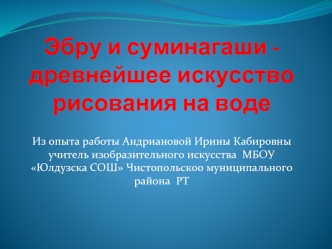 Эбру и суминагаши - древнейшее искусство рисования на воде

Из опыта работы Андриановой Ирины Кабировны учитель изобразительного искусства МБОУ «Юлдузска СОШ» Чистопольскоо муниципального района РТ